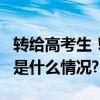 转给高考生！
是什么情况?